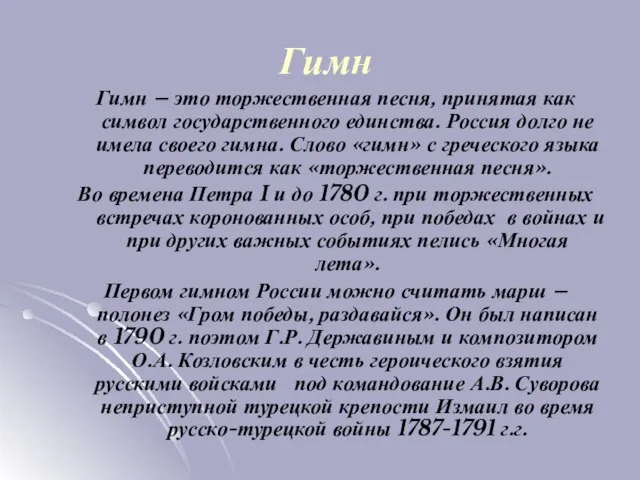 Гимн

Гимн – это торжественная песня, принятая как символ государственного единства. Россия долго не имела своего гимна. Слово «гимн» с греческого языка переводится как «торжественная песня».

Во времена Петра I и до 1780 г. при торжественных встречах коронованных особ, при победах в войнах и при других важных событиях пелись «Многая лета».

Первом гимном России можно считать марш – полонез «Гром победы, раздавайся». Он был написан в 1790 г. поэтом Г.Р. Державиным и композитором О.А. Козловским в честь героического взятия русскими войсками под командование А.В. Суворова неприступной турецкой крепости Измаил во время русско-турецкой войны 1787-1791 г.г.